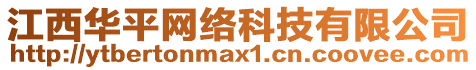 江西华平网络科技有限公司
http://ytbertonmax1.cn.coovee.com